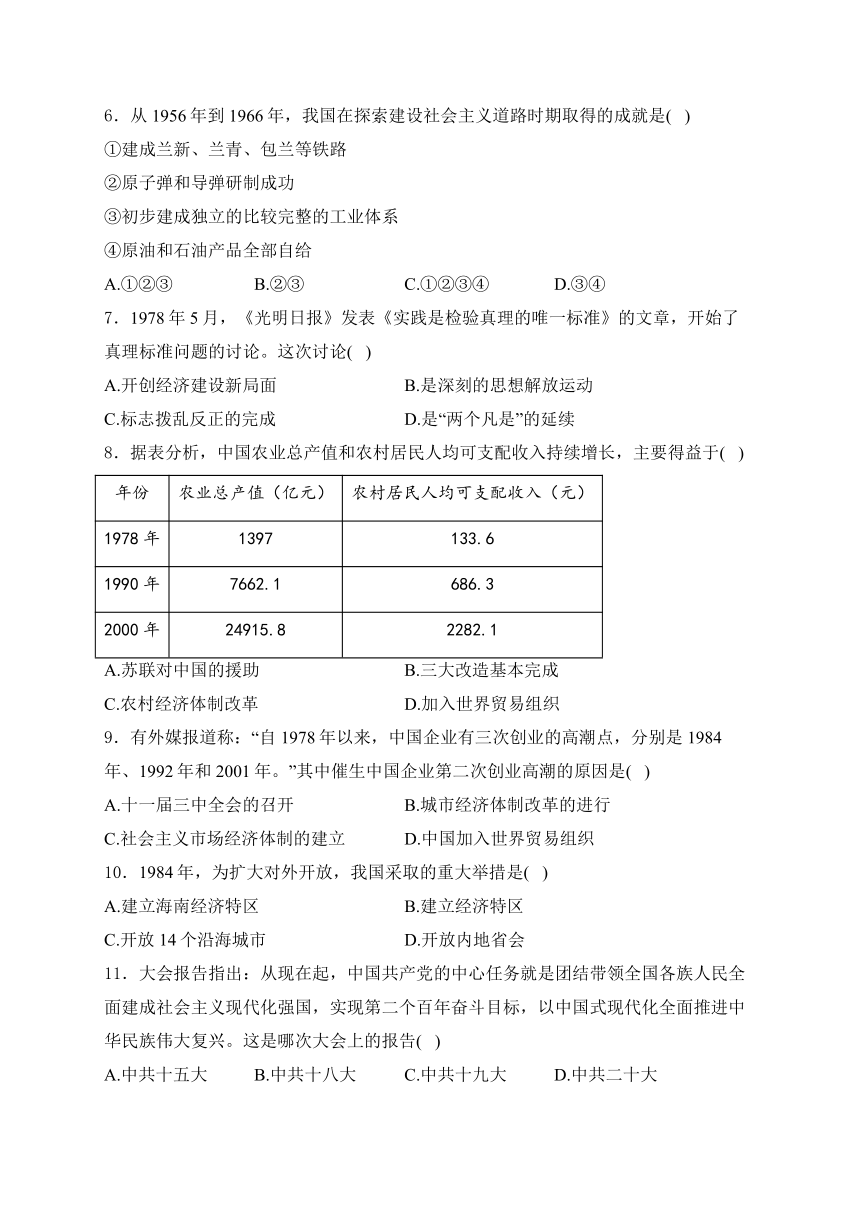 6．从 1956 年到 1966 年，我国在探索建设社会主义道路时期取得的成就是( )

①建成兰新、兰青、包兰等铁路

②原子弹和导弹研制成功

③初步建成独立的比较完整的工业体系

④原油和石油产品全部自给

A.①②③　　B.②③　　C.①②③④　　D.③④

7．1978 年 5 月，《光明日报》发表《实践是检验真理的唯一标准》的文章，开始了真理标准问题的讨论。这次讨论( )

A.开创经济建设新局面　　B.是深刻的思想解放运动

C.标志拨乱反正的完成　　D.是“两个凡是”的延续

8．据表分析，中国农业总产值和农村居民人均可支配收入持续增长，主要得益于( )

| 年份 | 农业总产值（亿元） | 农村居民人均可支配收入（元） |
|---|---|---|
| 1978 年 | 1397 | 133.6 |
| 1990 年 | 7662.1 | 686.3 |
| 2000 年 | 24915.8 | 2282.1 |

A.苏联对中国的援助　　B.三大改造基本完成

C.农村经济体制改革　　D.加入世界贸易组织

9．有外媒报道称：“自 1978 年以来，中国企业有三次创业的高潮点，分别是 1984 年、1992 年和 2001 年。”其中催生中国企业第二次创业高潮的原因是( )

A.十一届三中全会的召开　　B.城市经济体制改革的进行

C.社会主义市场经济体制的建立　　D.中国加入世界贸易组织

10．1984 年，为扩大对外开放，我国采取的重大举措是( )

A.建立海南经济特区　　B.建立经济特区

C.开放 14 个沿海城市　　D.开放内地省会

11．大会报告指出：从现在起，中国共产党的中心任务就是团结带领全国各族人民全面建成社会主义现代化强国，实现第二个百年奋斗目标，以中国式现代化全面推进中华民族伟大复兴。这是哪次大会上的报告( )

A.中共十五大　　B.中共十八大　　C.中共十九大　　D.中共二十大